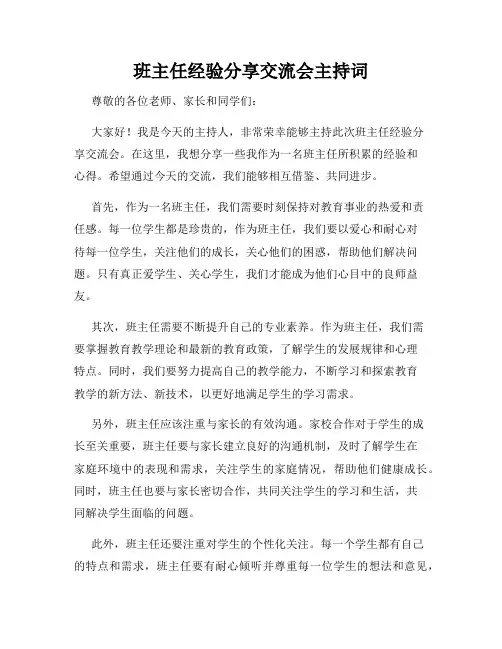 班主任经验分享交流会主持词

尊敬的各位老师、家长和同学们：

大家好！我是今天的主持人，非常荣幸能够主持此次班主任经验分享交流会。在这里，我想分享一些我作为一名班主任所积累的经验和心得。希望通过今天的交流，我们能够相互借鉴、共同进步。

首先，作为一名班主任，我们需要时刻保持对教育事业的热爱和责任感。每一位学生都是珍贵的，作为班主任，我们要以爱心和耐心对待每一位学生，关注他们的成长，关心他们的困惑，帮助他们解决问题。只有真正爱学生、关心学生，我们才能成为他们心目中的良师益友。

其次，班主任需要不断提升自己的专业素养。作为班主任，我们需要掌握教育教学理论和最新的教育政策，了解学生的发展规律和心理特点。同时，我们要努力提高自己的教学能力，不断学习和探索教育教学的新方法、新技术，以更好地满足学生的学习需求。

另外，班主任应该注重与家长的有效沟通。家校合作对于学生的成长至关重要，班主任要与家长建立良好的沟通机制，及时了解学生在家庭环境中的表现和需求，关注学生的家庭情况，帮助他们健康成长。同时，班主任也要与家长密切合作，共同关注学生的学习和生活，共同解决学生面临的问题。

此外，班主任还要注重对学生的个性化关注。每一个学生都有自己的特点和需求，班主任要有耐心倾听并尊重每一位学生的想法和意见，